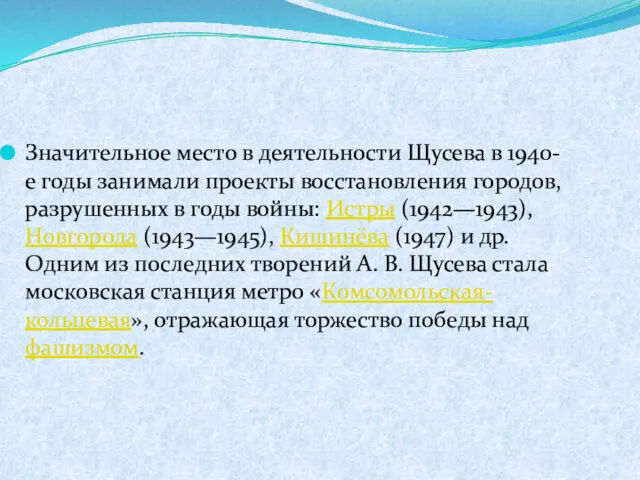 Значительное место в деятельности Щусева в 1940-е годы занимали проекты восстановления городов, разрушенных в годы войны: Истры (1942—1943), Новгорода (1943—1945), Кишинёва (1947) и др. Одним из последних творений А. В. Щусева стала московская станция метро «Комсомольская-кольцевая», отражающая торжество победы над фашизмом.